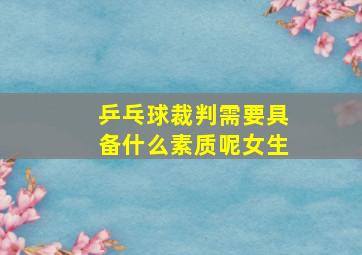 乒乓球裁判需要具备什么素质呢女生